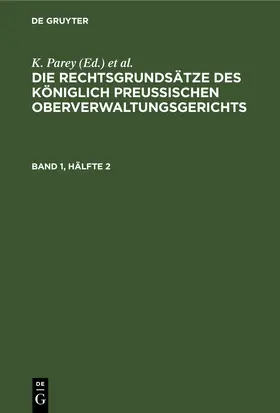 DE GRUYTER

K. Parey (Ed.) et al.

DIE RECHTSGRUNDSÄTZE DES KÖNIGLICH PREUSSISCHEN OBERVERWALTUNGSGERICHTS

BAND 1, HÄLFTE 2

DE
G